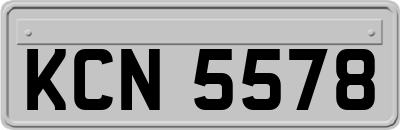 KCN 5578